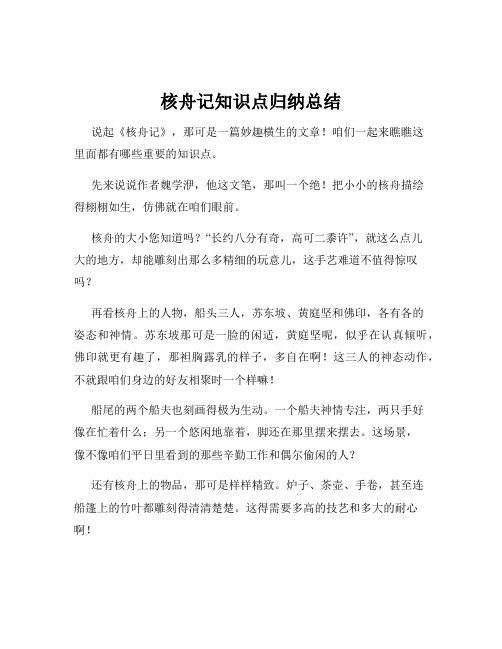 核舟记知识点归纳总结

说起《核舟记》，那可是一篇妙趣横生的文章！咱们一起来瞧瞧这里面都有哪些重要的知识点。

先来说说作者魏学洢，他这文笔，那叫一个绝！把小小的核舟描绘得栩栩如生，仿佛就在咱们眼前。

核舟的大小您知道吗？“长约八分有奇，高可二黍许”，就这么点儿大的地方，却能雕刻出那么多精细的玩意儿，这手艺难道不值得惊叹吗？

再看核舟上的人物，船头三人，苏东坡、黄庭坚和佛印，各有各的姿态和神情。苏东坡那可是一脸的闲适，黄庭坚呢，似乎在认真倾听，佛印就更有趣了，那袒胸露乳的样子，多自在啊！这三人的神态动作，不就跟咱们身边的好友相聚时一个样嘛！

船尾的两个船夫也刻画得极为生动。一个船夫神情专注，两只手好像在忙着什么；另一个悠闲地靠着，脚还在那里摆来摆去。这场景，像不像咱们平日里看到的那些辛勤工作和偶尔偷闲的人？

还有核舟上的物品，那可是样样精致。炉子、茶壶、手卷，甚至连船篷上的竹叶都雕刻得清清楚楚。这得需要多高的技艺和多大的耐心啊！